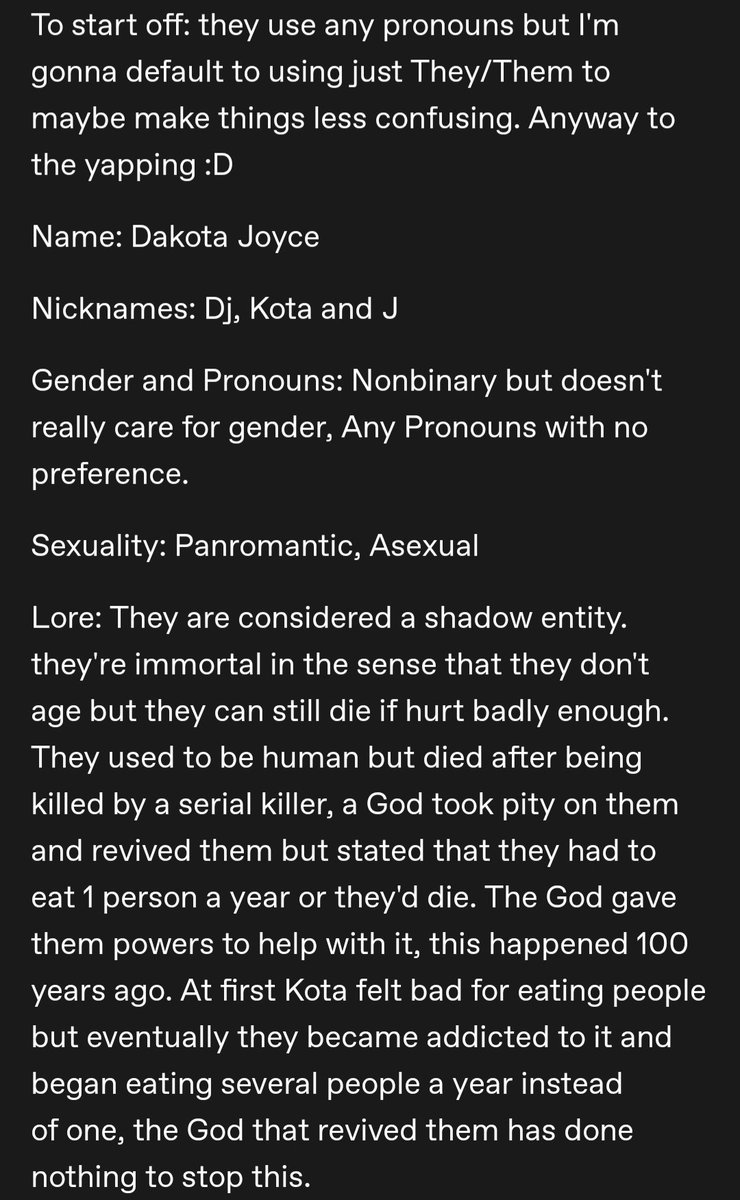 To start off: they use any pronouns but I'm gonna default to using just They/Them to maybe make things less confusing. Anyway to the yapping :D

Name: Dakota Joyce

Nicknames: Dj, Kota and J

Gender and Pronouns: Nonbinary but doesn't really care for gender, Any Pronouns with no preference.

Sexuality: Panromantic, Asexual

Lore: They are considered a shadow entity. they're immortal in the sense that they don't age but they can still die if hurt badly enough. They used to be human but died after being killed by a serial killer, a God took pity on them and revived them but stated that they had to eat 1 person a year or they'd die. The God gave them powers to help with it, this happened 100 years ago. At first Kota felt bad for eating people but eventually they became addicted to it and began eating several people a year instead of one, the God that revived them has done nothing to stop this.